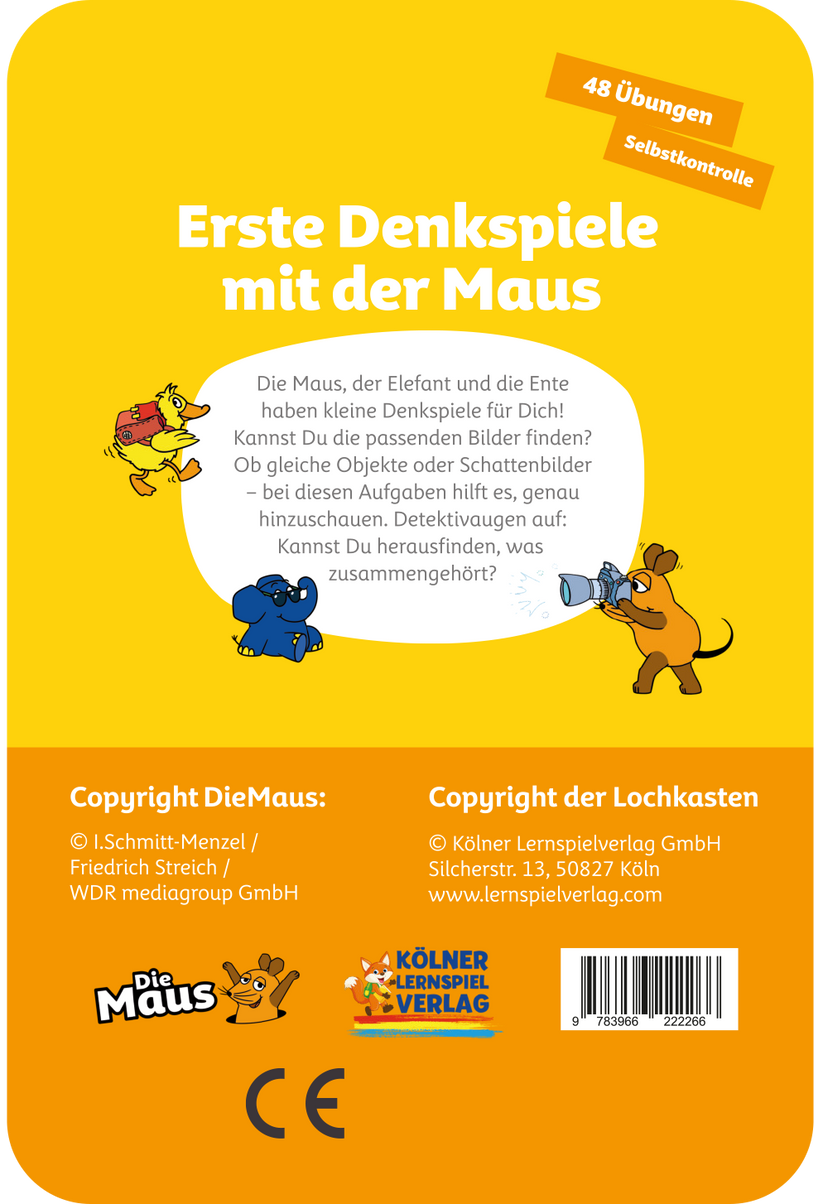 48 Übungen
Selbstkontrolle

Erste Denkspiele mit der Maus

Die Maus, der Elefant und die Ente haben kleine Denkspiele für Dich! Kannst Du die passenden Bilder finden? Ob gleiche Objekte oder Schattenbilder – bei diesen Aufgaben hilft es, genau hinzuschauen. Detektivaugen auf: Kannst Du herausfinden, was zusammengehört?

Copyright DieMaus:
© I.Schmitt-Menzel / Friedrich Streich / WDR mediagroup GmbH

Copyright der Lochkasten
© Kölner Lernspielverlag GmbH
Silcherstr. 13, 50827 Köln
www.lernspielverlag.com

Die Maus

KÖLNER LERNSPIEL VERLAG

9 783966 222266

CE